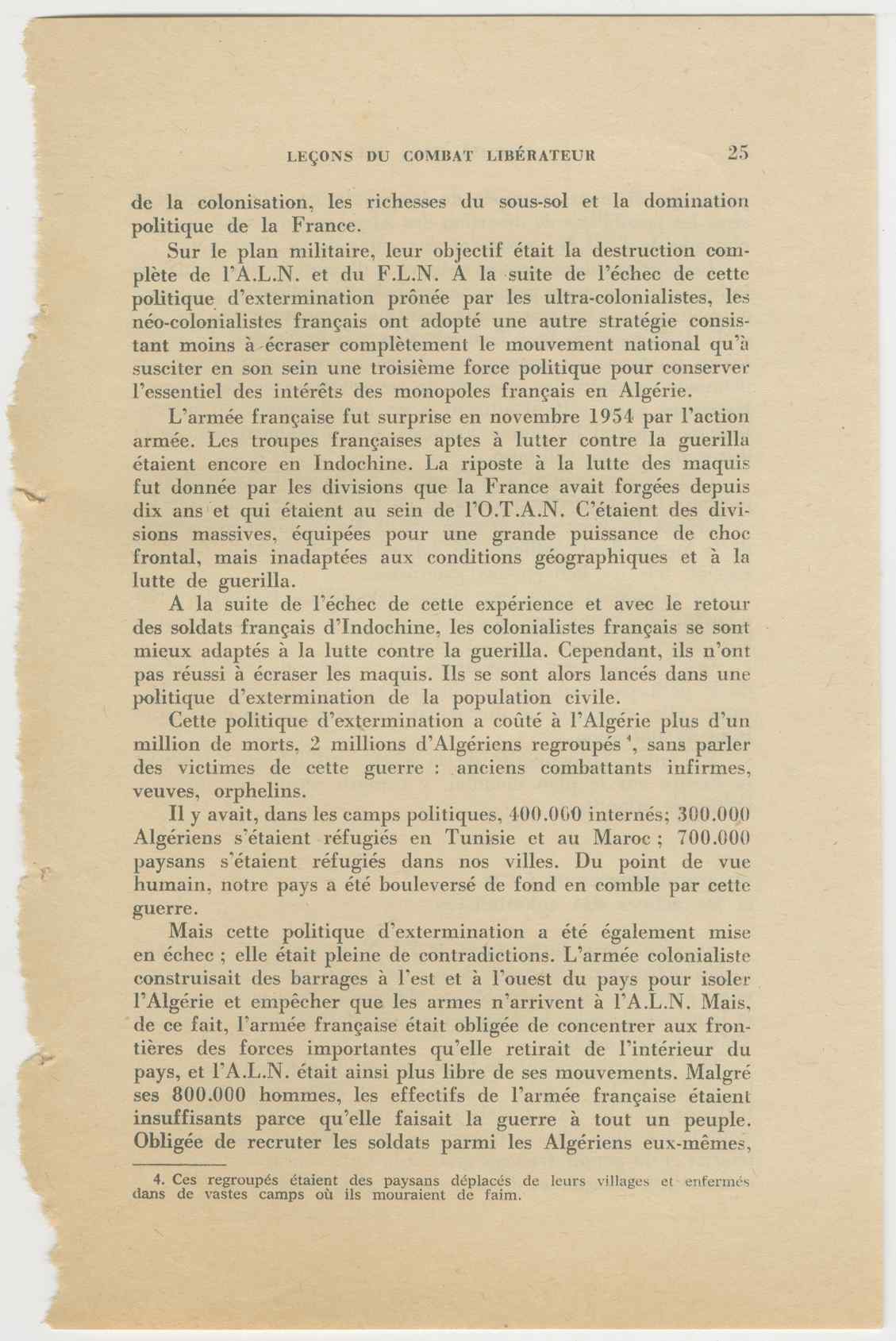 LEÇONS DU COMBAT LIBÉRATEUR 25

de la colonisation, les richesses du sous-sol et la domination politique de la France.

Sur le plan militaire, leur objectif était la destruction complète de l'A.L.N. et du F.L.N. A la suite de l'échec de cette politique d'extermination prônée par les ultra-colonialistes, les néo-colonialistes français ont adopté une autre stratégie consistant moins à écraser complètement le mouvement national qu'à susciter en son sein une troisième force politique pour conserver l'essentiel des intérêts des monopoles français en Algérie.

L'armée française fut surprise en novembre 1954 par l'action armée. Les troupes françaises aptes à lutter contre la guerilla étaient encore en Indochine. La riposte à la lutte des maquis fut donnée par les divisions que la France avait forgées depuis dix ans et qui étaient au sein de l'O.T.A.N. C'étaient des divisions massives, équipées pour une grande puissance de choc frontal, mais inadaptées aux conditions géographiques et à la lutte de guerilla.

A la suite de l'échec de cette expérience et avec le retour des soldats français d'Indochine, les colonialistes français se sont mieux adaptés à la lutte contre la guerilla. Cependant, ils n'ont pas réussi à écraser les maquis. Ils se sont alors lancés dans une politique d'extermination de la population civile.

Cette politique d'extermination a coûté à l'Algérie plus d'un million de morts, 2 millions d'Algériens regroupés $^4$, sans parler des victimes de cette guerre : anciens combattants infirmes, veuves, orphelins.

Il y avait, dans les camps politiques, 400.000 internés; 300.000 Algériens s'étaient réfugiés en Tunisie et au Maroc ; 700.000 paysans s'étaient réfugiés dans nos villes. Du point de vue humain, notre pays a été bouleversé de fond en comble par cette guerre.

Mais cette politique d'extermination a été également mise en échec ; elle était pleine de contradictions. L'armée colonialiste construisait des barrages à l'est et à l'ouest du pays pour isoler l'Algérie et empêcher que les armes n'arrivent à l'A.L.N. Mais, de ce fait, l'armée française était obligée de concentrer aux frontières des forces importantes qu'elle retirait de l'intérieur du pays, et l'A.L.N. était ainsi plus libre de ses mouvements. Malgré ses 800.000 hommes, les effectifs de l'armée française étaient insuffisants parce qu'elle faisait la guerre à tout un peuple. Obligée de recruter les soldats parmi les Algériens eux-mêmes,

4. Ces regroupés étaient des paysans déplacés de leurs villages et enfermés dans de vastes camps où ils mouraient de faim.